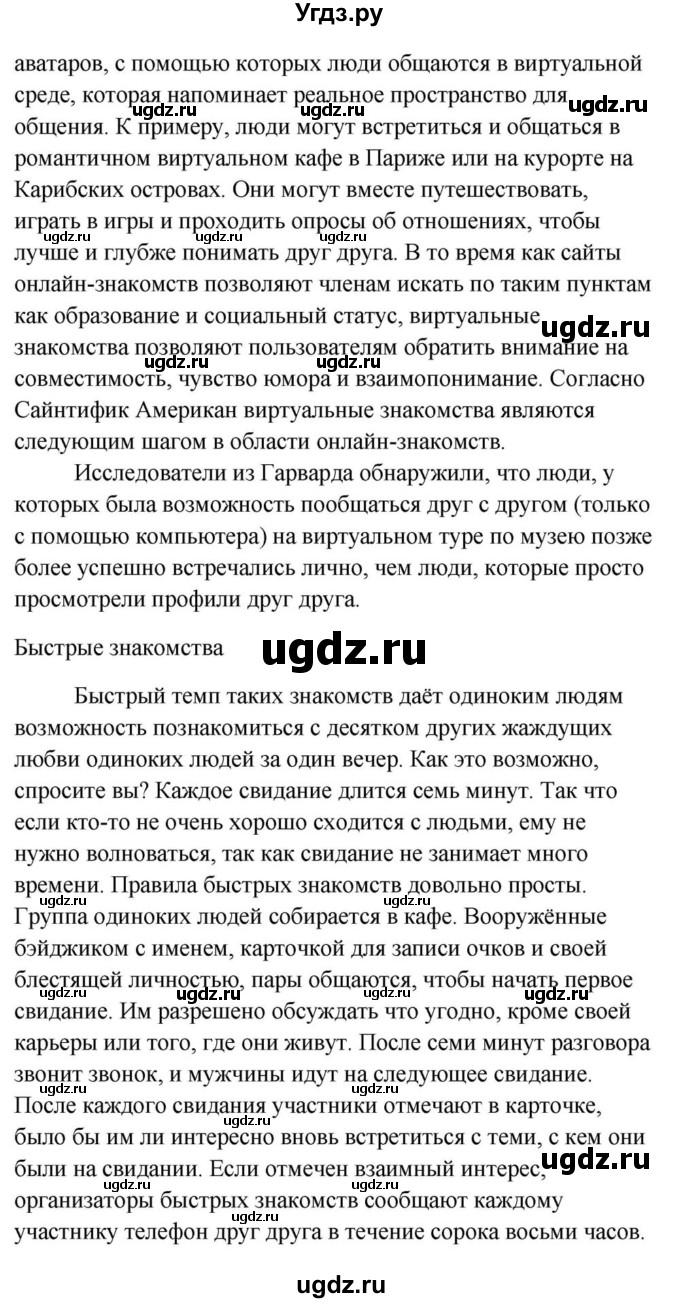 Угдз.ру

аватаров, с помощью которых люди общаются в виртуальной среде, которая напоминает реальное пространство для общения. К примеру, люди могут встретиться и общаться в романтичном виртуальном кафе в Париже или на курорте на Карибских островах. Они могут вместе путешествовать, играть в игры и проходить опросы об отношениях, чтобы лучше и глубже понимать друг друга. В то время как сайты онлайн-знакомств позволяют членам искать по таким пунктам как образование и социальный статус, виртуальные знакомства позволяют пользователям обратить внимание на совместимость, чувство юмора и взаимопонимание. Согласно Сайнтифик Американ виртуальные знакомства являются следующим шагом в области онлайн-знакомств.

Исследователи из Гарварда обнаружили, что люди, у которых была возможность пообщаться друг с другом (только с помощью компьютера) на виртуальном туре по музею позже более успешно встречались лично, чем люди, которые просто просмотрели профили друг друга.

Быстрые знакомства

ugdz.ru

Быстрый темп таких знакомств даёт одиноким людям возможность познакомиться с десятком других жаждущих любви одиноких людей за один вечер. Как это возможно, спросите вы? Каждое свидание длится семь минут. Так что если кто-то не очень хорошо сходится с людьми, ему не нужно волноваться, так как свидание не занимает много времени. Правила быстрых знакомств довольно просты. Группа одиноких людей собирается в кафе. Вооружённые бэйджиком с именем, карточкой для записи очков и своей блестящей личностью, пары общаются, чтобы начать первое свидание. Им разрешено обсуждать что угодно, кроме своей карьеры или того, где они живут. После семи минут разговора звонит звонок, и мужчины идут на следующее свидание. После каждого свидания участники отмечают в карточке, было бы им ли интересно вновь встретиться с теми, с кем они были на свидании. Если отмечен взаимный интерес, организаторы быстрых знакомств сообщают каждому участнику телефон друг друга в течение сорока восьми часов.

ugdz.ru